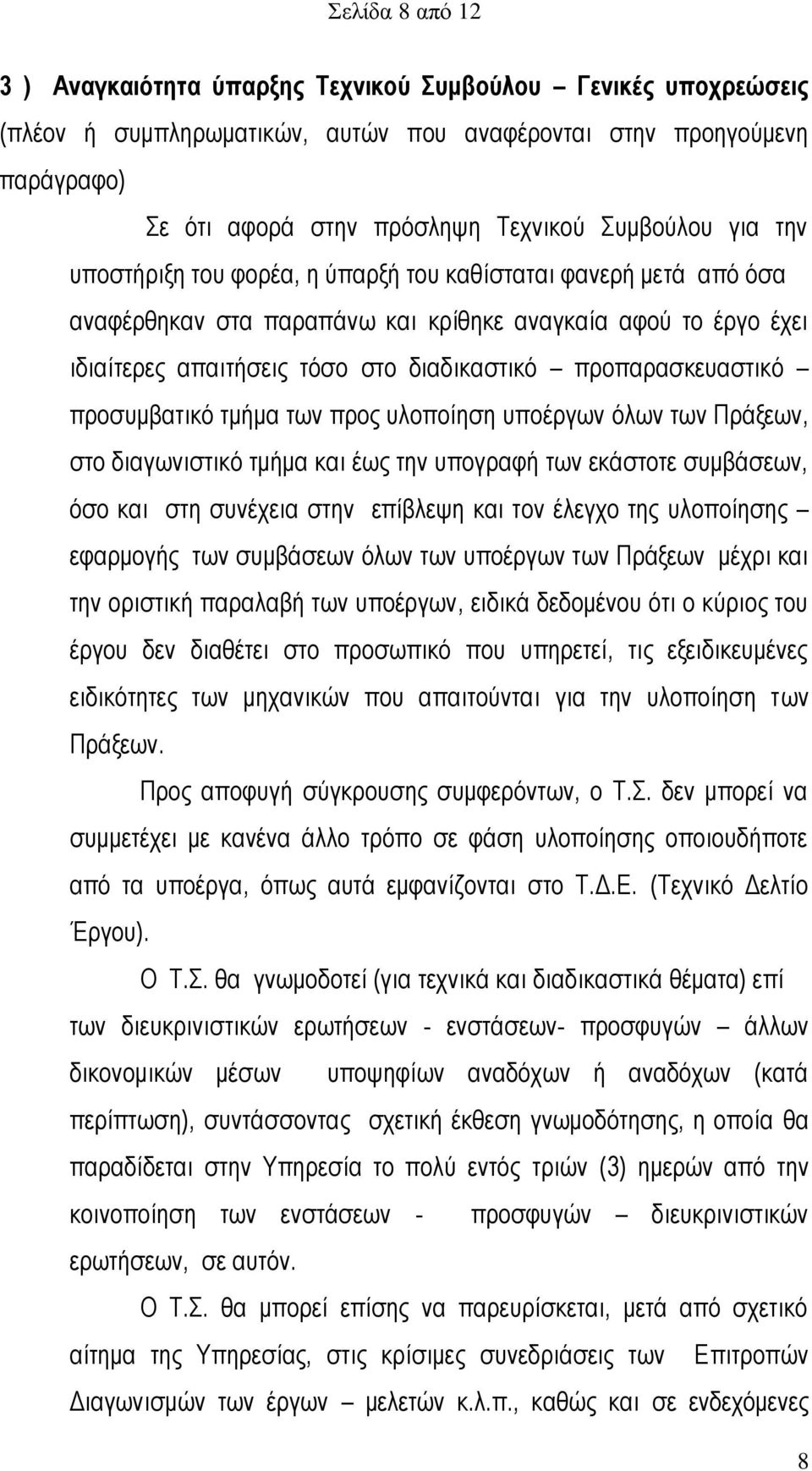 Σελίδα 8 από 12

3 ) Αναγκαιότητα ύπαρξης Τεχνικού Συμβούλου – Γενικές υποχρεώσεις (πλέον ή συμπληρωματικών, αυτών που αναφέρονται στην προηγούμενη παράγραφο)

Σε ότι αφορά στην πρόσληψη Τεχνικού Συμβούλου για την υποστήριξη του φορέα, η ύπαρξή του καθίσταται φανερή μετά από όσα αναφέρθηκαν στα παραπάνω και κρίθηκε αναγκαία αφού το έργο έχει ιδιαίτερες απαιτήσεις τόσο στο διαδικαστικό – προπαρασκευαστικό – προσυμβατικό τμήμα των προς υλοποίηση υποέργων όλων των Πράξεων, στο διαγωνιστικό τμήμα και έως την υπογραφή των εκάστοτε συμβάσεων, όσο και στη συνέχεια στην επίβλεψη και τον έλεγχο της υλοποίησης – εφαρμογής των συμβάσεων όλων των υποέργων των Πράξεων μέχρι και την οριστική παραλαβή των υποέργων, ειδικά δεδομένου ότι ο κύριος του έργου δεν διαθέτει στο προσωπικό που υπηρετεί, τις εξειδικευμένες ειδικότητες των μηχανικών που απαιτούνται για την υλοποίηση των Πράξεων.

Προς αποφυγή σύγκρουσης συμφερόντων, ο Τ.Σ. δεν μπορεί να συμμετέχει με κανένα άλλο τρόπο σε φάση υλοποίησης οποιουδήποτε από τα υποέργα, όπως αυτά εμφανίζονται στο Τ.Δ.Ε. (Τεχνικό Δελτίο Έργου).

Ο Τ.Σ. θα γνωμοδοτεί (για τεχνικά και διαδικαστικά θέματα) επί των διευκρινιστικών ερωτήσεων - ενστάσεων- προσφυγών – άλλων δικονομικών μέσων υποψηφίων αναδόχων ή αναδόχων (κατά περίπτωση), συντάσσοντας σχετική έκθεση γνωμοδότησης, η οποία θα παραδίδεται στην Υπηρεσία το πολύ εντός τριών (3) ημερών από την κοινοποίηση των ενστάσεων - προσφυγών – διευκρινιστικών ερωτήσεων, σε αυτόν.

Ο Τ.Σ. θα μπορεί επίσης να παρευρίσκεται, μετά από σχετικό αίτημα της Υπηρεσίας, στις κρίσιμες συνεδριάσεις των Επιτροπών Διαγωνισμών των έργων – μελετών κ.λ.π., καθώς και σε ενδεχόμενες

8